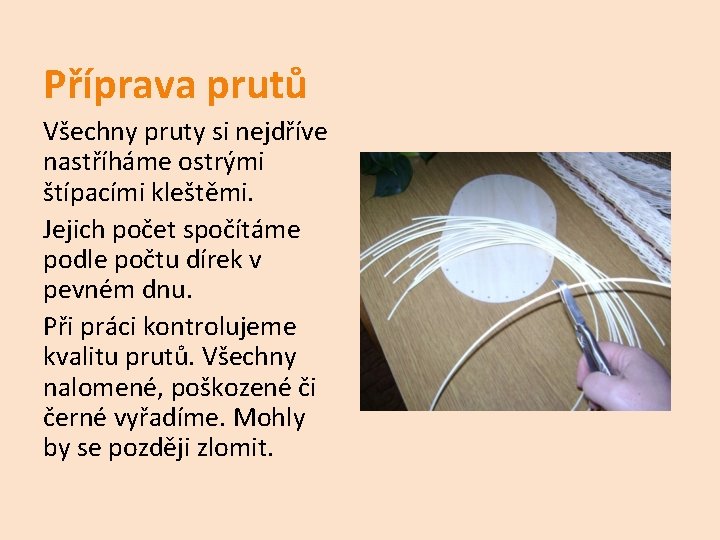 Příprava prutů

Všechny pruty si nejdříve nastříháme ostrými štípacími kleštěmi.

Jejich počet spočítáme podle počtu dírek v pevném dnu.

Při práci kontrolujeme kvalitu prutů. Všechny nalomené, poškozené či černé vyřadíme. Mohly by se později zlomit.